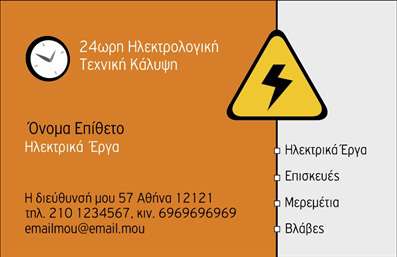 24ωρη Ηλεκτρολογική
Τεχνική Κάλυψη

Όνομα Επίθετο
Ηλεκτρικά Έργα

Η διεύθυνσή μου 57 Αθήνα 12121
τηλ. 210 1234567, κιν. 6969696969
emailmou@email.mou

Ηλεκτρικά Έργα
Επισκευές
Μερεμέτια
Βλάβες